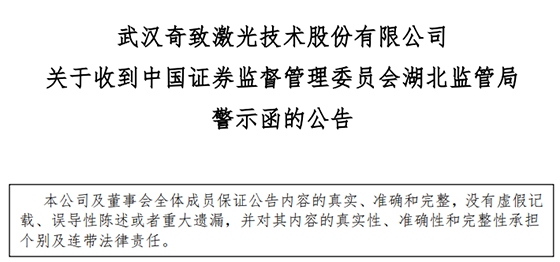 武汉奇致激光技术股份有限公司
关于收到中国证券监督管理委员会湖北监管局
警示函的公告

本公司及董事会全体成员保证公告内容的真实、准确和完整，没有虚假记载、误导性陈述或者重大遗漏，并对其内容的真实性、准确性和完整性承担个别及连带法律责任。